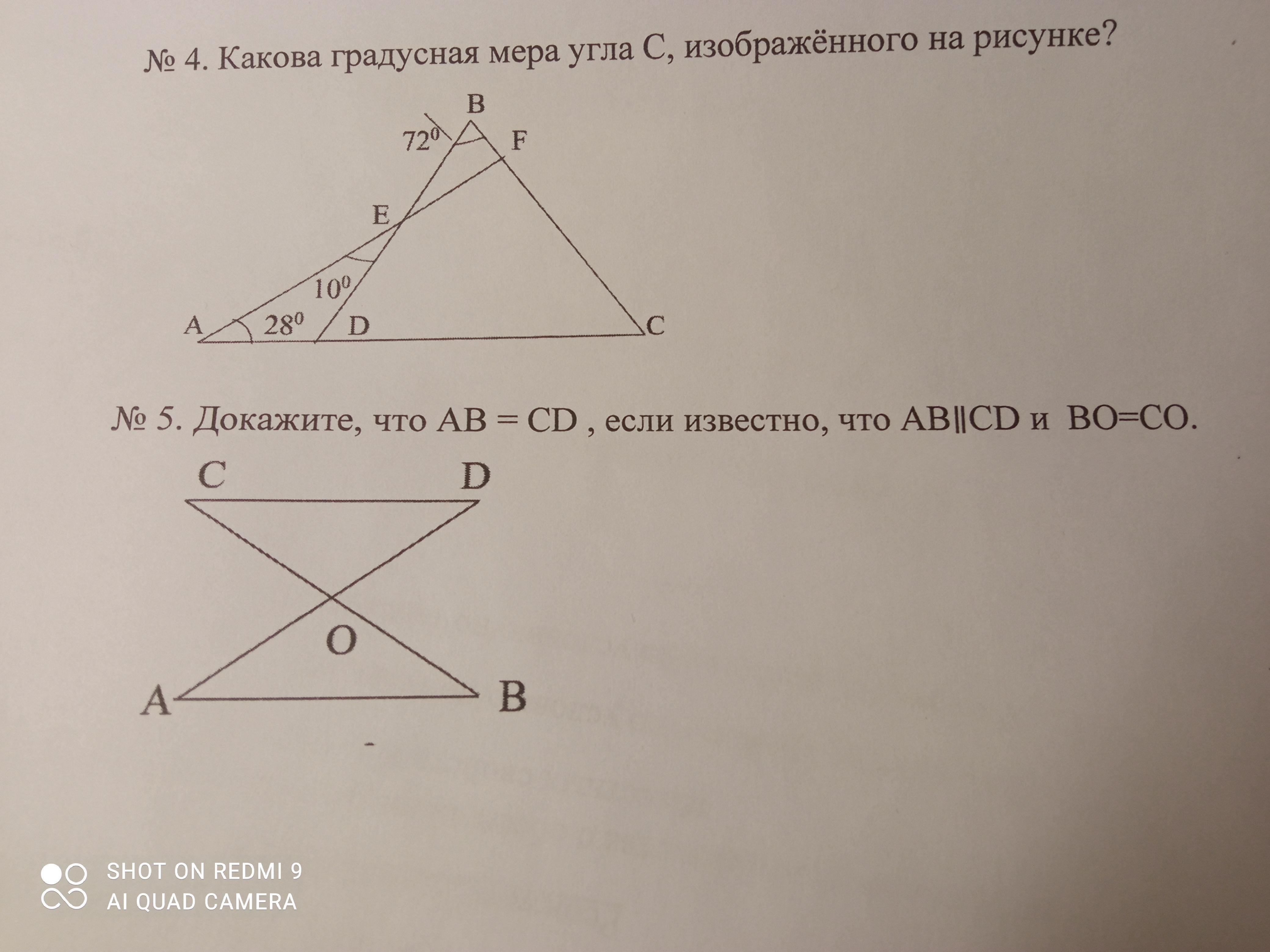 № 4. Какова градусная мера угла С, изображённого на рисунке?

B
$72^0$
F
E
$10^0$
A
$28^0$
D
C

№ 5. Докажите, что AB = CD , если известно, что AB||CD и BO=CO.

C
D
O
A
B

SHOT ON REDMI 9
AI QUAD CAMERA